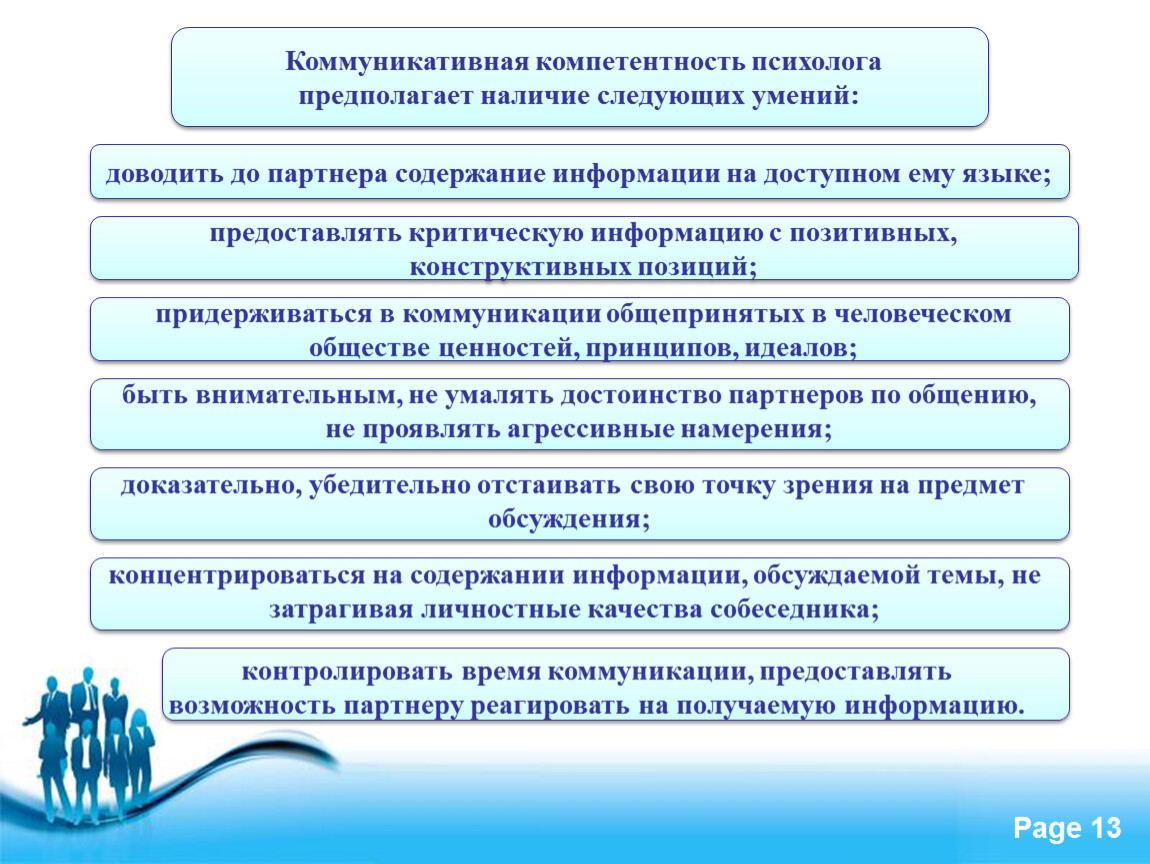 Коммуникативная компетентность психолога предполагает наличие следующих умений:

доводить до партнера содержание информации на доступном ему языке;

предоставлять критическую информацию с позитивных, конструктивных позиций;

придерживаться в коммуникации общепринятых в человеческом обществе ценностей, принципов, идеалов;

быть внимательным, не умалять достоинство партнеров по общению, не проявлять агрессивные намерения;

доказательно, убедительно отстаивать свою точку зрения на предмет обсуждения;

концентрироваться на содержании информации, обсуждаемой темы, не затрагивая личностные качества собеседника;

контролировать время коммуникации, предоставлять возможность партнеру реагировать на получаемую информацию.

Page 13